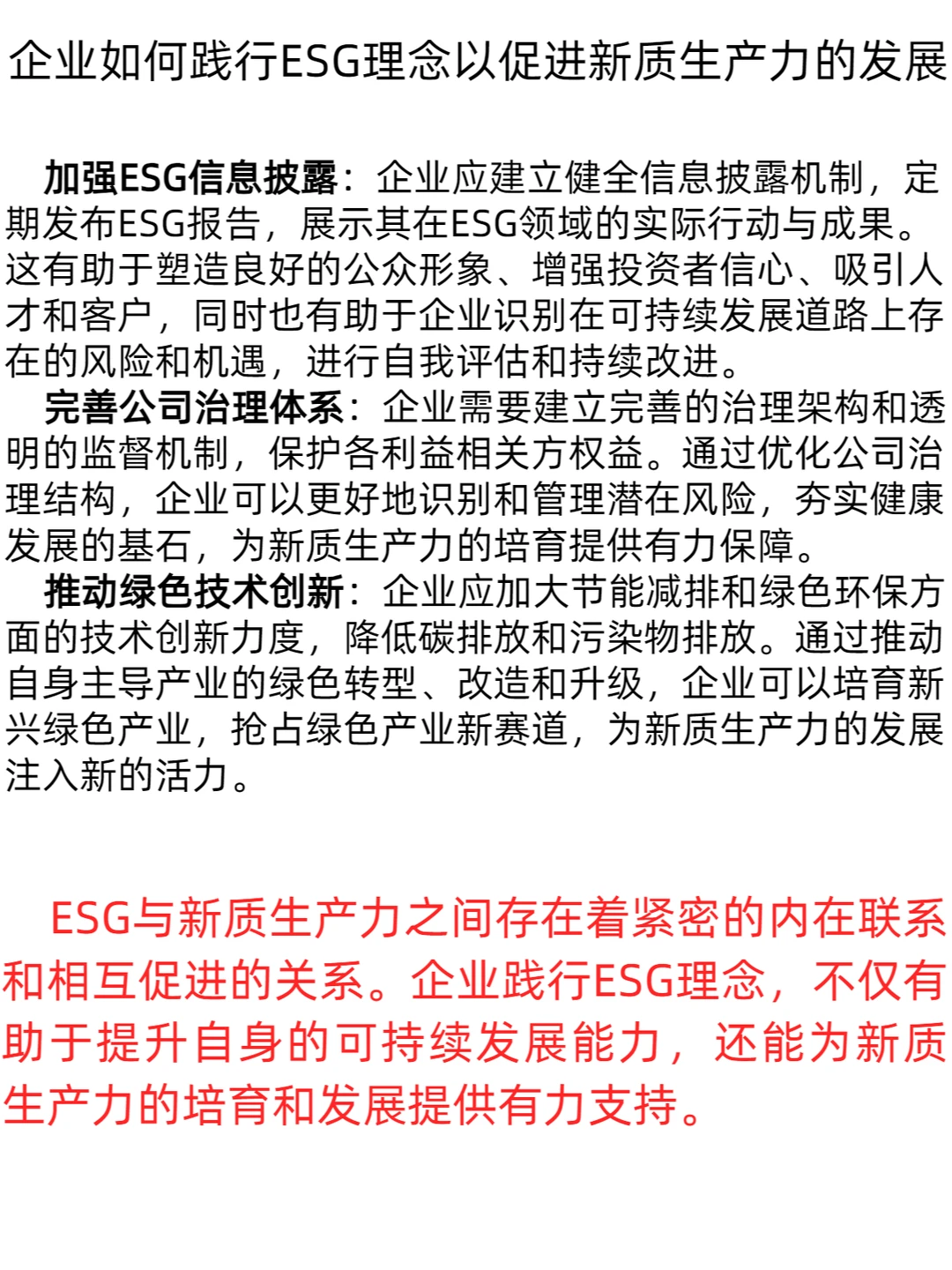 企业如何践行ESG理念以促进新质生产力的发展

加强ESG信息披露：企业应建立健全信息披露机制，定期发布ESG报告，展示其在ESG领域的实际行动与成果。这有助于塑造良好的公众形象、增强投资者信心、吸引人才和客户，同时也有助于企业识别在可持续发展道路上存在的风险和机遇，进行自我评估和持续改进。

完善公司治理体系：企业需要建立完善的治理架构和透明的监督机制，保护各利益相关方权益。通过优化公司治理结构，企业可以更好地识别和管理潜在风险，夯实健康发展的基石，为新质生产力的培育提供有力保障。

推动绿色技术创新：企业应加大节能减排和绿色环保方面的技术创新力度，降低碳排放和污染物排放。通过推动自身主导产业的绿色转型、改造和升级，企业可以培育新兴绿色产业，抢占绿色产业新赛道，为新质生产力的发展注入新的活力。

ESG与新质生产力之间存在着紧密的内在联系和相互促进的关系。企业践行ESG理念，不仅有助于提升自身的可持续发展能力，还能为新质生产力的培育和发展提供有力支持。